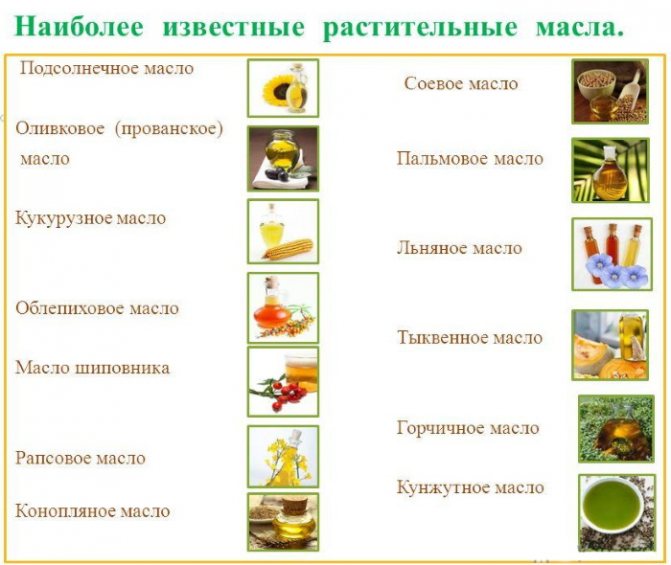 Наиболее известные растительные масла.

Подсолнечное масло

Оливковое (прованское) масло

Кукурузное масло

Облепиховое масло

Масло шиповника

Рапсовое масло

Конопляное масло

Соевое масло

Пальмовое масло

Льняное масло

Тыквенное масло

Горчичное масло

Кунжутное масло